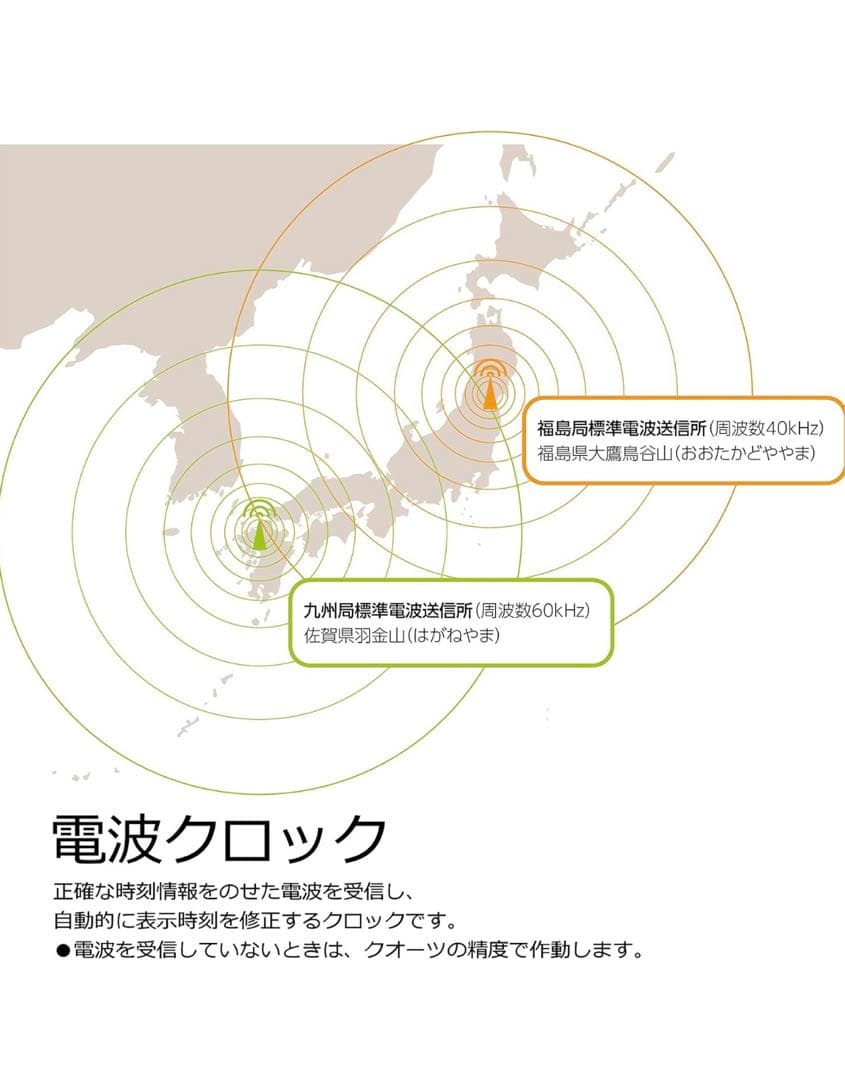 福島局標準電波送信所（周波数40kHz）
福島県大鷹鳥谷山（おおたかどややま）

九州局標準電波送信所（周波数60kHz）
佐賀県羽金山（はがねやま）

電波クロック

正確な時刻情報をのせた電波を受信し、
自動的に表示時刻を修正するクロックです。
●電波を受信していないときは、クオーツの精度で作動します。